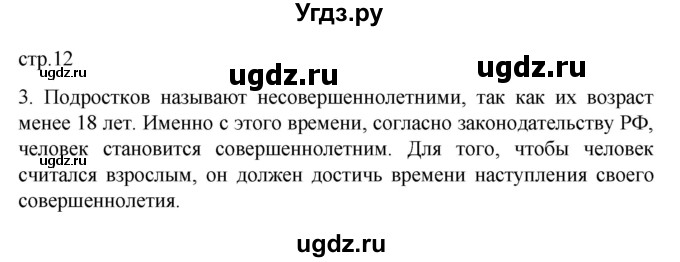 Угдз.ру

стр.12

ugdz.ru

ugdz.ru ugdz.ru

3. Подростков называют несовершеннолетними, так как их возраст менее 18 лет. Именно с этого времени, согласно законодательству РФ, человек становится совершеннолетним. Для того, чтобы человек считался взрослым, он должен достичь времени наступления своего совершеннолетия.

ugdz.ru

ugdz.ru